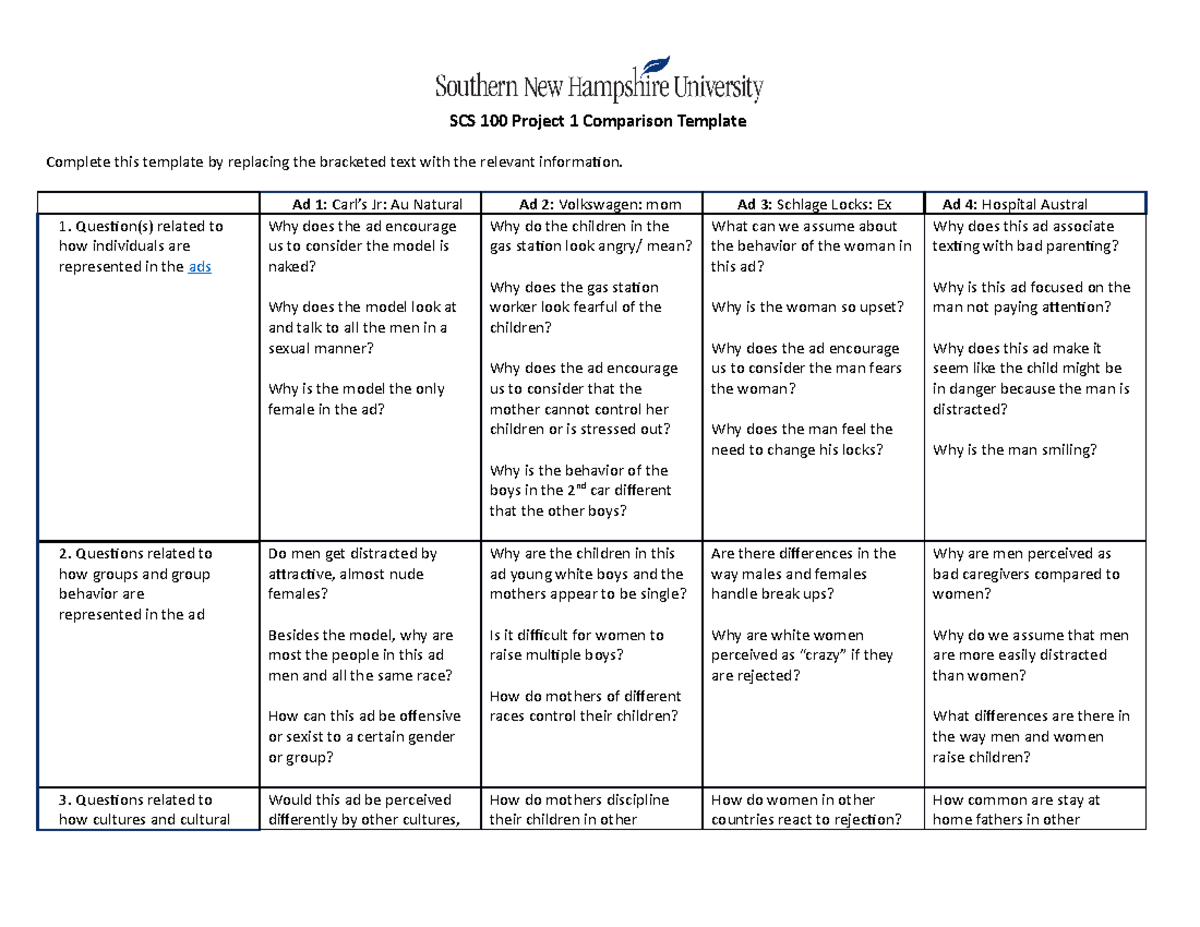 Southern New Hampshire University

SCS 100 Project 1 Comparison Template

Complete this template by replacing the bracketed text with the relevant information.

| | Ad 1: Carl's Jr: Au Natural | Ad 2: Volkswagen: mom | Ad 3: Schlage Locks: Ex | Ad 4: Hospital Austral |
|---|---|---|---|---|
| 1. Question(s) related to how individuals are represented in the ads | Why does the ad encourage us to consider the model is naked? Why does the model look at and talk to all the men in a sexual manner? Why is the model the only female in the ad? | Why do the children in the gas station look angry/ mean? Why does the gas station worker look fearful of the children? Why does the ad encourage us to consider that the mother cannot control her children or is stressed out? Why is the behavior of the boys in the $2^{nd}$ car different that the other boys? | What can we assume about the behavior of the woman in this ad? Why is the woman so upset? Why does the ad encourage us to consider the man fears the woman? Why does the man feel the need to change his locks? | Why does this ad associate texting with bad parenting? Why is this ad focused on the man not paying attention? Why does this ad make it seem like the child might be in danger because the man is distracted? Why is the man smiling? |
| 2. Questions related to how groups and group behavior are represented in the ad | Do men get distracted by attractive, almost nude females? Besides the model, why are most the people in this ad men and all the same race? How can this ad be offensive or sexist to a certain gender or group? | Why are the children in this ad young white boys and the mothers appear to be single? Is it difficult for women to raise multiple boys? How do mothers of different races control their children? | Are there differences in the way males and females handle break ups? Why are white women perceived as "crazy" if they are rejected? | Why are men perceived as bad caregivers compared to women? Why do we assume that men are more easily distracted than women? What differences are there in the way men and women raise children? |
| 3. Questions related to how cultures and cultural | Would this ad be perceived differently by other cultures, | How do mothers discipline their children in other | How do women in other countries react to rejection? | How common are stay at home fathers in other |